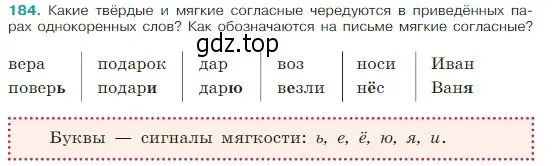 184. Какие твёрдые и мягкие согласные чередуются в приведённых парах однокоренных слов? Как обозначаются на письме мягкие согласные?

gdz.top

| вера | подарок | дар | воз | носи | Иван |
|---|---|---|---|---|---|
| поверь | подари | дарю | везли | нёс | Ваня |

Буквы — сигналы мягкости: ь, е, ё, ю, я, и.